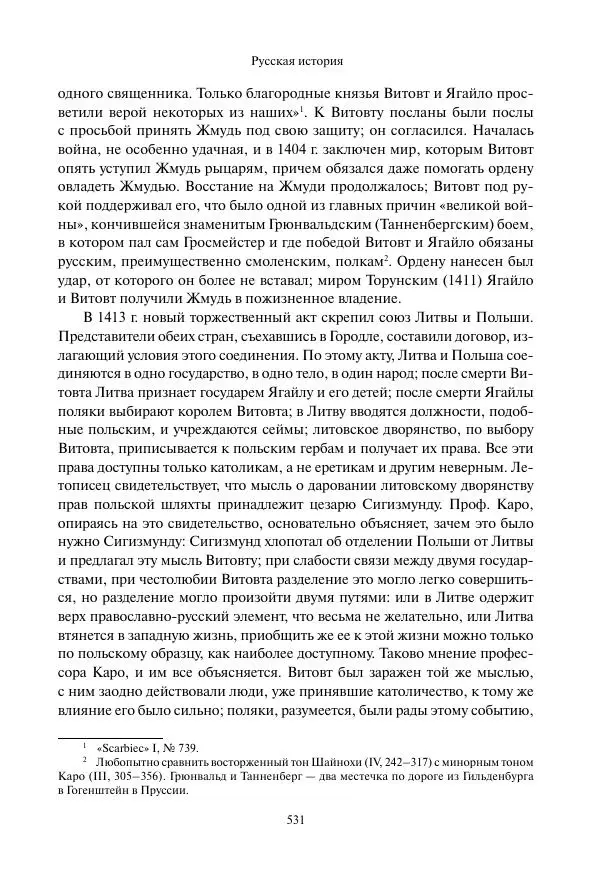 Русская история

одного священника. Только благородные князья Витовт и Ягайло просветили верой некоторых из наших»$^1$. К Витовту посланы были послы с просьбой принять Жмудь под свою защиту; он согласился. Началась война, не особенно удачная, и в 1404 г. заключен мир, которым Витовт опять уступил Жмудь рыцарям, причем обязался даже помогать ордену овладеть Жмудью. Восстание на Жмуди продолжалось; Витовт под рукой поддерживал его, что было одной из главных причин «великой войны», кончившейся знаменитым Грюнвальдским (Танненбергским) боем, в котором пал сам Гросмейстер и где победой Витовт и Ягайло обязаны русским, преимущественно смоленским, полкам$^2$. Ордену нанесен был удар, от которого он более не вставал; миром Торунским (1411) Ягайло и Витовт получили Жмудь в пожизненное владение.

В 1413 г. новый торжественный акт скрепил союз Литвы и Польши. Представители обеих стран, съехавшись в Городле, составили договор, излагающий условия этого соединения. По этому акту, Литва и Польша соединяются в одно государство, в одно тело, в один народ; после смерти Витовта Литва признает государем Ягайлу и его детей; после смерти Ягайлы поляки выбирают королем Витовта; в Литву вводятся должности, подобные польским, и учреждаются сеймы; литовское дворянство, по выбору Витовта, приписывается к польским гербам и получает их права. Все эти права доступны только католикам, а не еретикам и другим неверным. Летописец свидетельствует, что мысль о даровании литовскому дворянству прав польской шляхты принадлежит цезарю Сигизмунду. Проф. Каро, опираясь на это свидетельство, основательно объясняет, зачем это было нужно Сигизмунду: Сигизмунд хлопотал об отделении Польши от Литвы и предлагал эту мысль Витовту; при слабости связи между двумя государствами, при честолюбии Витовта разделение это могло легко совершиться, но разделение могло произойти двумя путями: или в Литве одержит верх православно-русский элемент, что весьма не желательно, или Литва втянется в западную жизнь, приобщить же ее к этой жизни можно только по польскому образцу, как наиболее доступному. Таково мнение профессора Каро, и им все объясняется. Витовт был заражен той же мыслью, с ним заодно действовали люди, уже принявшие католичество, к тому же влияние его было сильно; поляки, разумеется, были рады этому событию,

$^1$ «Scarbiec» I, № 739.

$^2$ Любопытно сравнить восторженный тон Шайнохи (IV, 242–317) с минорным тоном Каро (III, 305–356). Грюнвальд и Танненберг — два местечка по дороге из Гильденбурга в Гогенштейн в Пруссии.

531